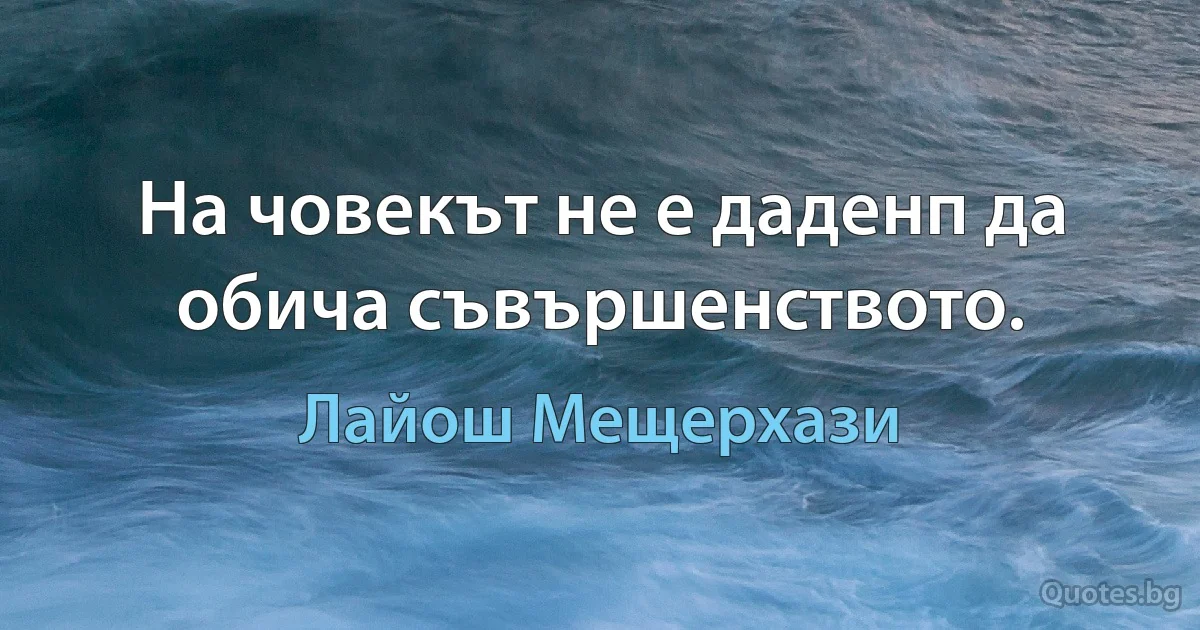 На човекът не е даденп да обича съвършенството.

Лайош Мещерхази

Quotes.bg